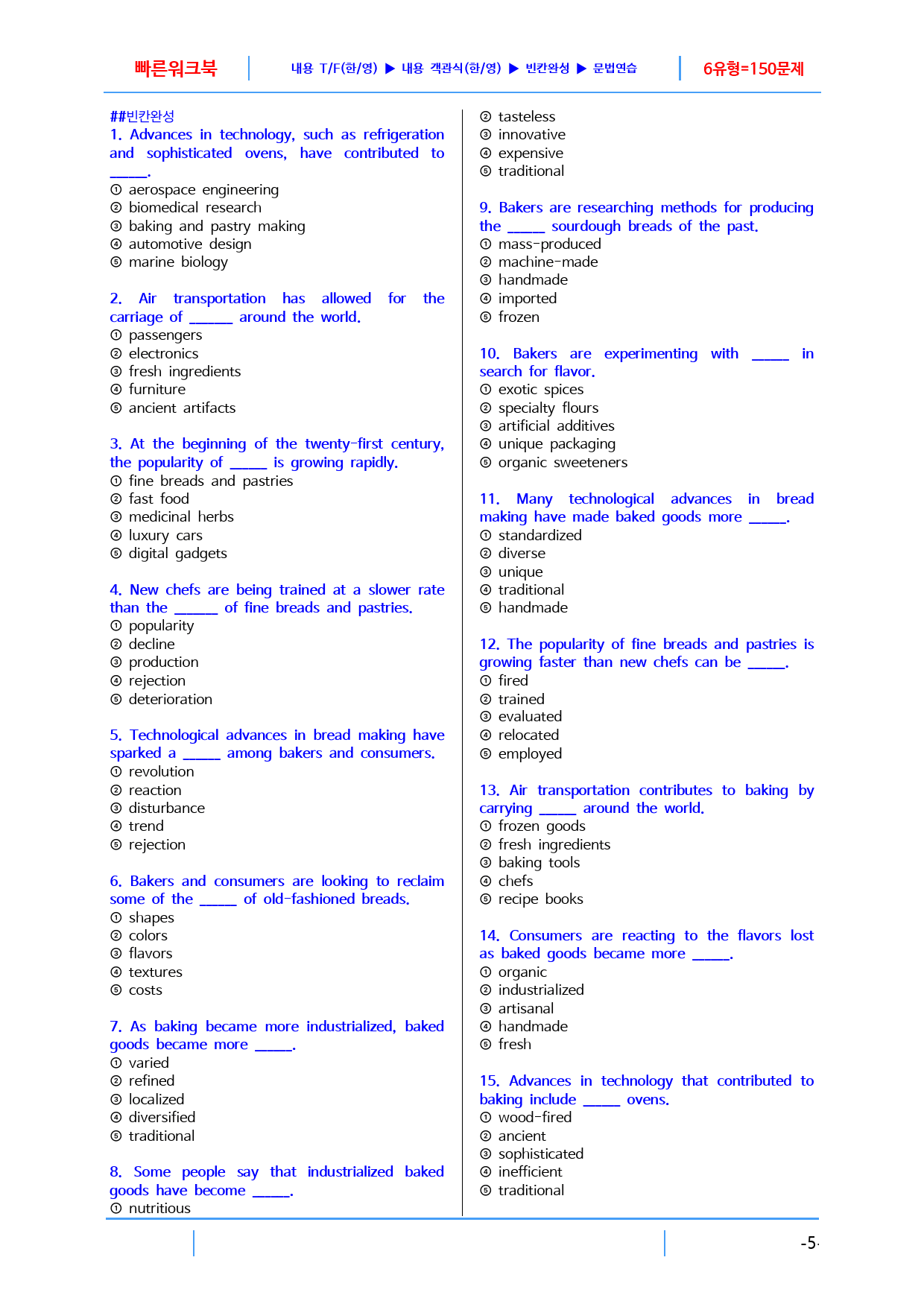 빠른워크북 내용 T/F(한/영) ▶ 내용 객관식(한/영) ▶ 빈칸완성 ▶ 문법연습 6유형=150문제

##빈칸완성
1. Advances in technology, such as refrigeration and sophisticated ovens, have contributed to ____.
① aerospace engineering
② biomedical research
③ baking and pastry making
④ automotive design
⑤ marine biology

2. Air transportation has allowed for the carriage of ____ around the world.
① passengers
② electronics
③ fresh ingredients
④ furniture
⑤ ancient artifacts

3. At the beginning of the twenty-first century, the popularity of ____ is growing rapidly.
① fine breads and pastries
② fast food
③ medicinal herbs
④ luxury cars
⑤ digital gadgets

4. New chefs are being trained at a slower rate than the ____ of fine breads and pastries.
① popularity
② decline
③ production
④ rejection
⑤ deterioration

5. Technological advances in bread making have sparked a ____ among bakers and consumers.
① revolution
② reaction
③ disturbance
④ trend
⑤ rejection

6. Bakers and consumers are looking to reclaim some of the ____ of old-fashioned breads.
① shapes
② colors
③ flavors
④ textures
⑤ costs

7. As baking became more industrialized, baked goods became more ____.
① varied
② refined
③ localized
④ diversified
⑤ traditional

8. Some people say that industrialized baked goods have become ____.
① nutritious
② tasteless
③ innovative
④ expensive
⑤ traditional

9. Bakers are researching methods for producing the ____ sourdough breads of the past.
① mass-produced
② machine-made
③ handmade
④ imported
⑤ frozen

10. Bakers are experimenting with ____ in search for flavor.
① exotic spices
② specialty flours
③ artificial additives
④ unique packaging
⑤ organic sweeteners

11. Many technological advances in bread making have made baked goods more ____.
① standardized
② diverse
③ unique
④ traditional
⑤ handmade

12. The popularity of fine breads and pastries is growing faster than new chefs can be ____.
① fired
② trained
③ evaluated
④ relocated
⑤ employed

13. Air transportation contributes to baking by carrying ____ around the world.
① frozen goods
② fresh ingredients
③ baking tools
④ chefs
⑤ recipe books

14. Consumers are reacting to the flavors lost as baked goods became more ____.
① organic
② industrialized
③ artisanal
④ handmade
⑤ fresh

15. Advances in technology that contributed to baking include ____ ovens.
① wood-fired
② ancient
③ sophisticated
④ inefficient
⑤ traditional

-5-